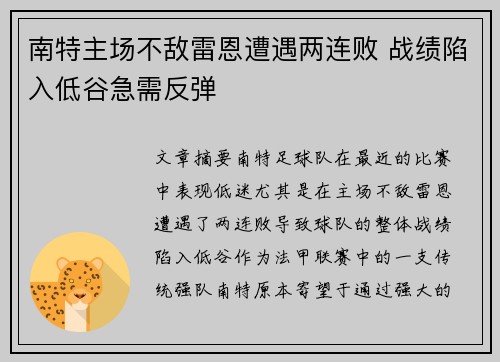 南特主场不敌雷恩遭遇两连败 战绩陷入低谷急需反弹

文章摘要南特足球队在最近的比赛中表现低迷尤其是在主场不敌雷恩遭遇了两连败导致球队的整体战绩陷入低谷作为法甲联赛中的一支传统强队南特原本寄望于通过强大的